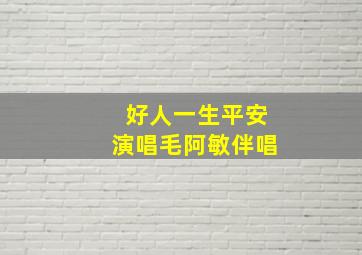 好人一生平安
演唱毛阿敏伴唱